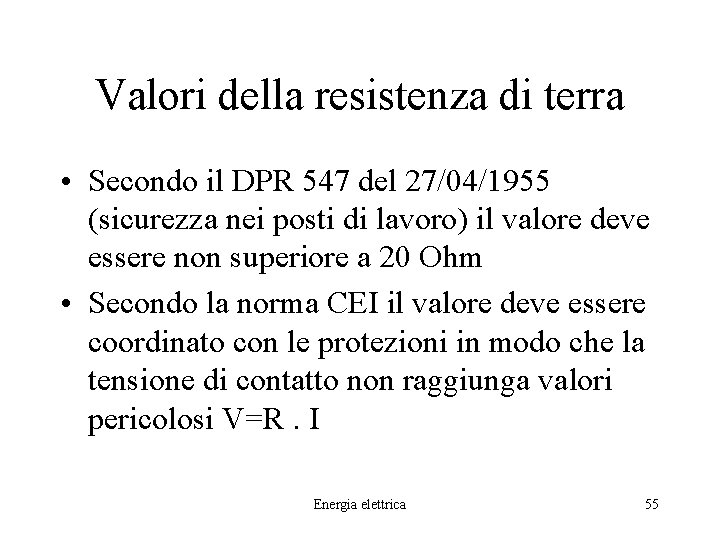 Valori della resistenza di terra

• Secondo il DPR 547 del 27/04/1955 (sicurezza nei posti di lavoro) il valore deve essere non superiore a 20 Ohm

• Secondo la norma CEI il valore deve essere coordinato con le protezioni in modo che la tensione di contatto non raggiunga valori pericolosi V=R . I

Energia elettrica

55